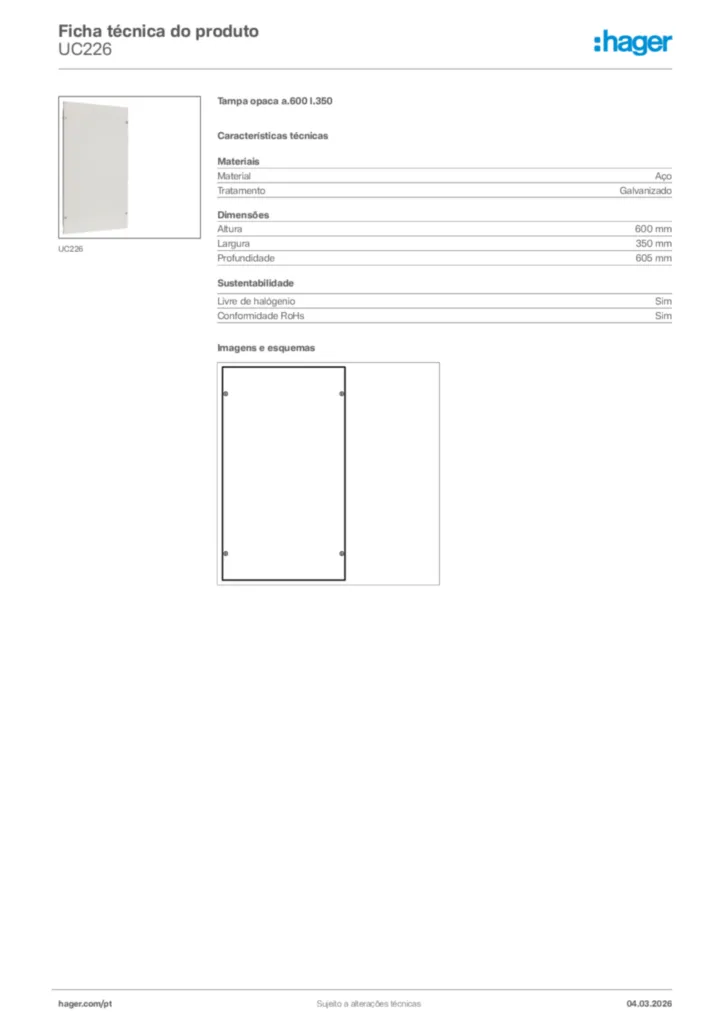 Ficha técnica do produto
UC226

:hager

UC226

Tampa opaca a.600 l.350

Características técnicas

Materiais
Material
Aço
Tratamento
Galvanizado

Dimensões
Altura
600 mm
Largura
350 mm
Profundidade
605 mm

Sustentabilidade
Livre de halógenio
Sim
Conformidade RoHs
Sim

Imagens e esquemas

hager.com/pt
Sujeito a alterações técnicas
04.03.2026